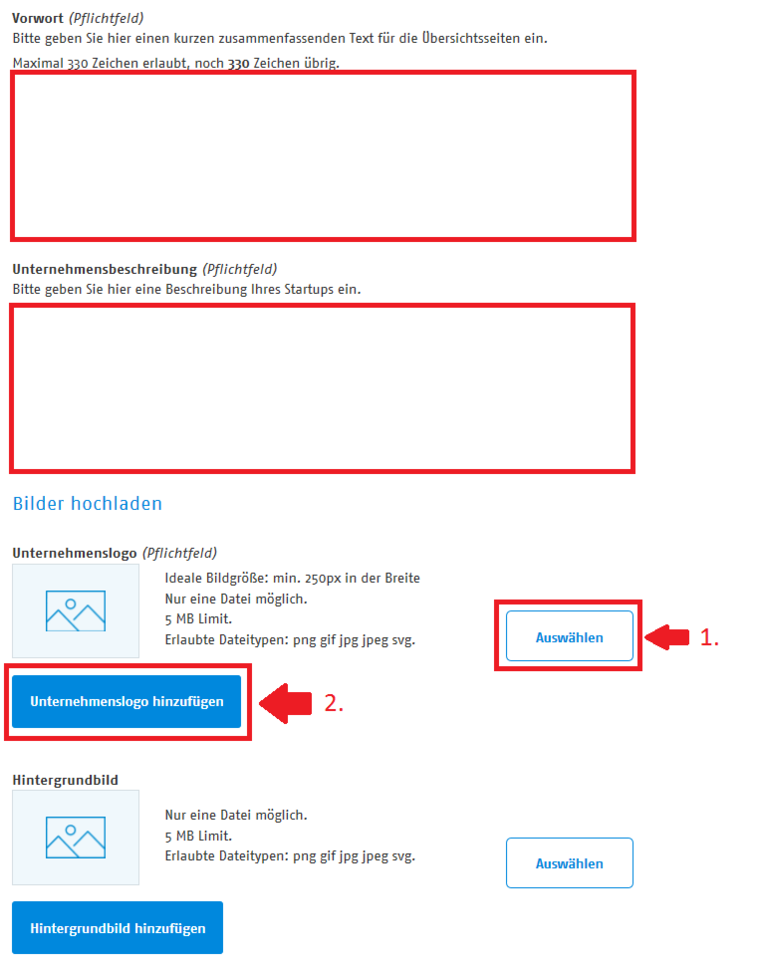 Vorwort (Pflichtfeld)
Bitte geben Sie hier einen kurzen zusammenfassenden Text für die Übersichtsseiten ein.
Maximal 330 Zeichen erlaubt, noch 330 Zeichen übrig.

Unternehmensbeschreibung (Pflichtfeld)
Bitte geben Sie hier eine Beschreibung Ihres Startups ein.

Bilder hochladen

Unternehmenslogo (Pflichtfeld)
Ideale Bildgröße: min. 250px in der Breite
Nur eine Datei möglich.
5 MB Limit.
Erlaubte Dateitypen: png gif jpg jpeg svg.

Auswählen

1.

Unternehmenslogo hinzufügen

2.

Hintergrundbild
Nur eine Datei möglich.
5 MB Limit.
Erlaubte Dateitypen: png gif jpg jpeg svg.

Auswählen

Hintergrundbild hinzufügen